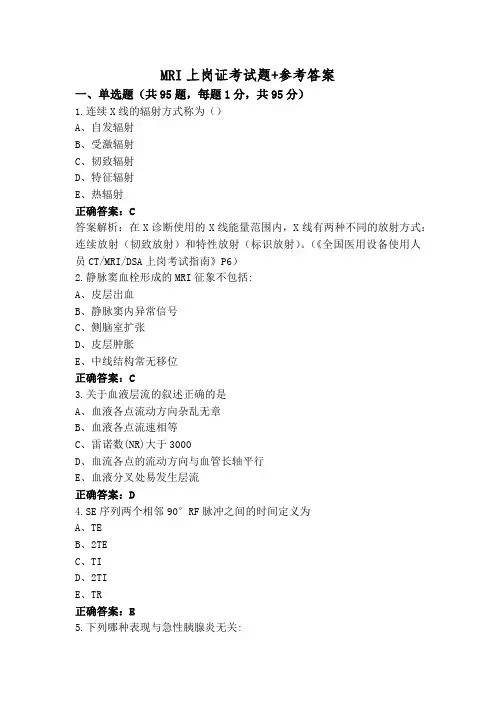 MRI 上岗证考试题+参考答案

一、单选题（共 95 题，每题 1 分，共 95 分）

1.连续 X 线的辐射方式称为（）

A、自发辐射

B、受激辐射

C、韧致辐射

D、特征辐射

E、热辐射

正确答案：C

答案解析：在 X 诊断使用的 X 线能量范围内，X 线有两种不同的放射方式：连续放射（韧致放射）和特性放射（标识放射）。（《全国医用设备使用人员 CT/MRI/DSA 上岗考试指南》P6）

2.静脉窦血栓形成的 MRI 征象不包括：

A、皮层出血

B、静脉窦内异常信号

C、侧脑室扩张

D、皮层肿胀

E、中线结构常无移位

正确答案：C

3.关于血液层流的叙述正确的是

A、血液各点流动方向杂乱无章

B、血液各点流速相等

C、雷诺数(NR)大于 3000

D、血流各点的流动方向与血管长轴平行

E、血液分叉处易发生层流

正确答案：D

4.SE 序列两个相邻 90° RF 脉冲之间的时间定义为

A、TE

B、2TE

C、TI

D、2TI

E、TR

正确答案：E

5.下列哪种表现与急性胰腺炎无关：